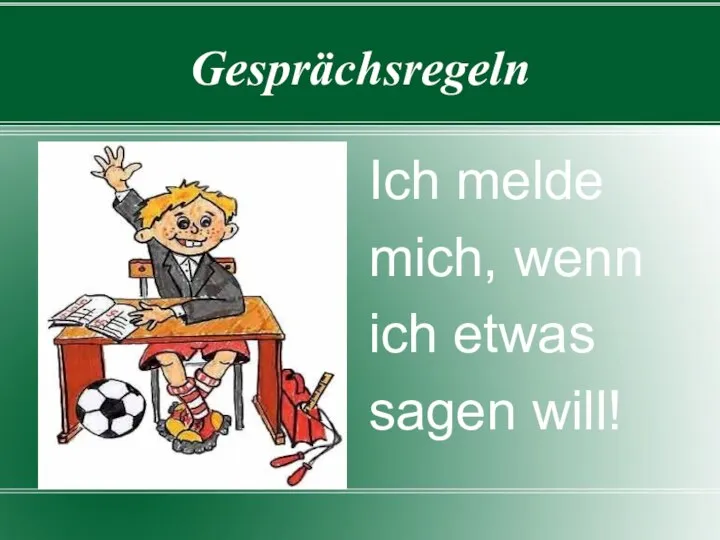 Gesprächsregeln

Ich melde mich, wenn ich etwas sagen will!